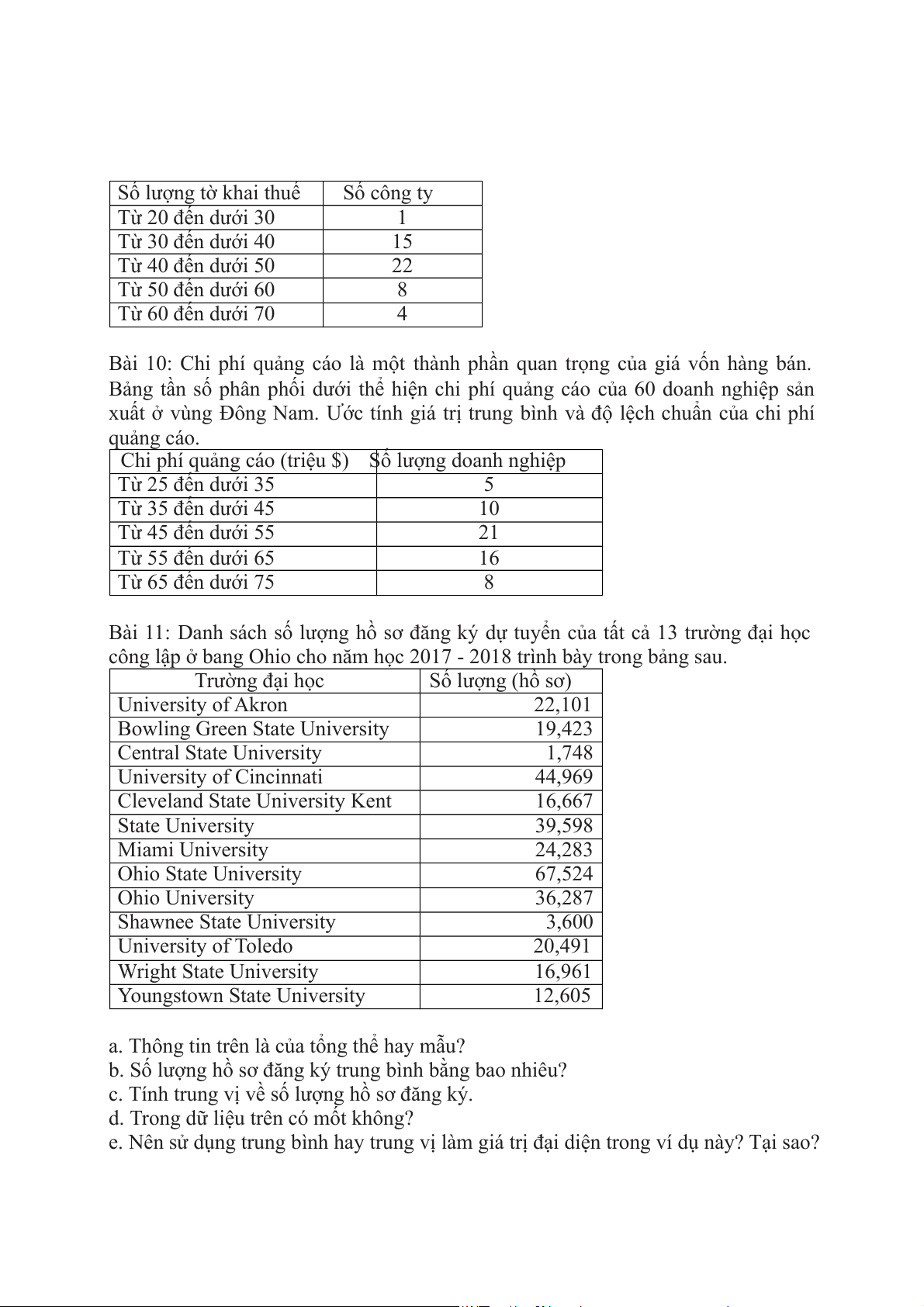 | Số lượng tờ khai thuế | Số công ty |
|---|---|
| Từ 20 đến dưới 30 | 1 |
| Từ 30 đến dưới 40 | 15 |
| Từ 40 đến dưới 50 | 22 |
| Từ 50 đến dưới 60 | 8 |
| Từ 60 đến dưới 70 | 4 |

Bài 10: Chi phí quảng cáo là một thành phần quan trọng của giá vốn hàng bán. Bảng tần số phân phối dưới thể hiện chi phí quảng cáo của 60 doanh nghiệp sản xuất ở vùng Đông Nam. Ước tính giá trị trung bình và độ lệch chuẩn của chi phí quảng cáo.

| Chi phí quảng cáo (triệu $) | Số lượng doanh nghiệp |
|---|---|
| Từ 25 đến dưới 35 | 5 |
| Từ 35 đến dưới 45 | 10 |
| Từ 45 đến dưới 55 | 21 |
| Từ 55 đến dưới 65 | 16 |
| Từ 65 đến dưới 75 | 8 |

Bài 11: Danh sách số lượng hồ sơ đăng ký dự tuyển của tất cả 13 trường đại học công lập ở bang Ohio cho năm học 2017 - 2018 trình bày trong bảng sau.

| Trường đại học | Số lượng (hồ sơ) |
|---|---|
| University of Akron | 22,101 |
| Bowling Green State University | 19,423 |
| Central State University | 1,748 |
| University of Cincinnati | 44,969 |
| Cleveland State University Kent | 16,667 |
| State University | 39,598 |
| Miami University | 24,283 |
| Ohio State University | 67,524 |
| Ohio University | 36,287 |
| Shawnee State University | 3,600 |
| University of Toledo | 20,491 |
| Wright State University | 16,961 |
| Youngstown State University | 12,605 |

a. Thông tin trên là của tổng thể hay mẫu?
b. Số lượng hồ sơ đăng ký trung bình bằng bao nhiêu?
c. Tính trung vị về số lượng hồ sơ đăng ký.
d. Trong dữ liệu trên có mốt không?
e. Nên sử dụng trung bình hay trung vị làm giá trị đại diện trong ví dụ này? Tại sao?